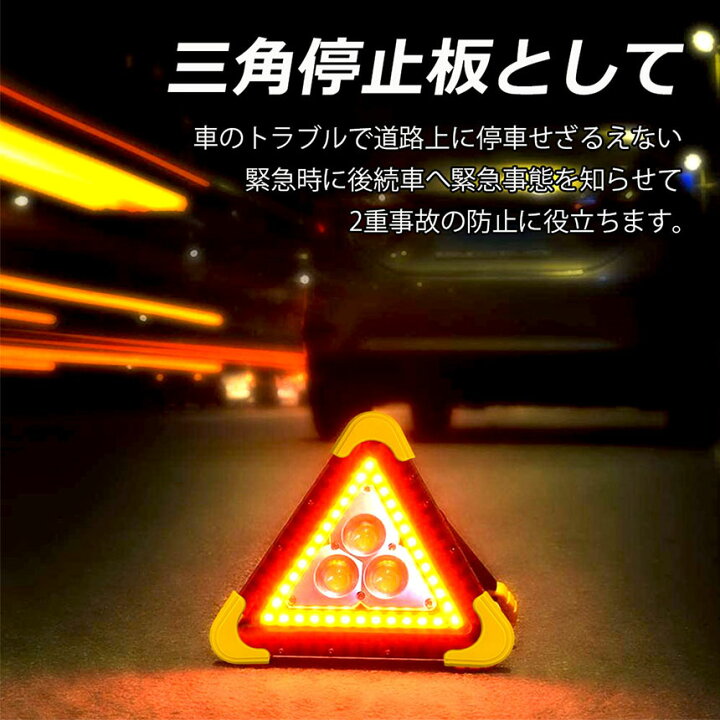 三角停止板として

車のトラブルで道路上に停車せざるえない
緊急時に後続車へ緊急事態を知らせて
2重事故の防止に役立ちます。